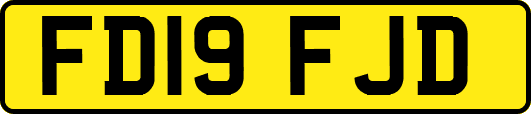 FD19 FJD